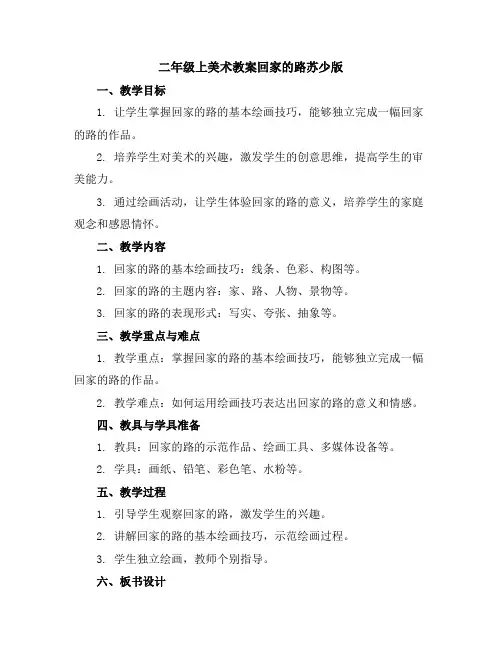 二年级上美术教案回家的路苏少版

一、教学目标

1. 让学生掌握回家的路的基本绘画技巧，能够独立完成一幅回家的路的作品。

2. 培养学生对美术的兴趣，激发学生的创意思维，提高学生的审美能力。

3. 通过绘画活动，让学生体验回家的路的意义，培养学生的家庭观念和感恩情怀。

二、教学内容

1. 回家的路的基本绘画技巧：线条、色彩、构图等。

2. 回家的路的主题内容：家、路、人物、景物等。

3. 回家的路的表现形式：写实、夸张、抽象等。

三、教学重点与难点

1. 教学重点：掌握回家的路的基本绘画技巧，能够独立完成一幅回家的路的作品。

2. 教学难点：如何运用绘画技巧表达出回家的路的意义和情感。

四、教具与学具准备

1. 教具：回家的路的示范作品、绘画工具、多媒体设备等。

2. 学具：画纸、铅笔、彩色笔、水粉等。

五、教学过程

1. 引导学生观察回家的路，激发学生的兴趣。

2. 讲解回家的路的基本绘画技巧，示范绘画过程。

3. 学生独立绘画，教师个别指导。

六、板书设计